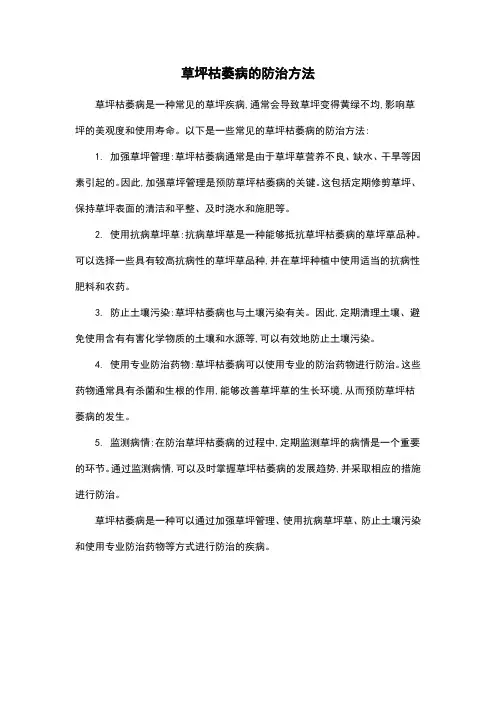 草坪枯萎病的防治方法

草坪枯萎病是一种常见的草坪疾病，通常会导致草坪变得黄绿不均，影响草坪的美观度和使用寿命。以下是一些常见的草坪枯萎病的防治方法：

1. 加强草坪管理：草坪枯萎病通常是由于草坪草营养不良、缺水、干旱等因素引起的。因此，加强草坪管理是预防草坪枯萎病的关键。这包括定期修剪草坪、保持草坪表面的清洁和平整、及时浇水和施肥等。

2. 使用抗病草坪草：抗病草坪草是一种能够抵抗草坪枯萎病的草坪草品种。可以选择一些具有较高抗病性的草坪草品种，并在草坪种植中使用适当的抗病性肥料和农药。

3. 防止土壤污染：草坪枯萎病也与土壤污染有关。因此，定期清理土壤、避免使用含有有害化学物质的土壤和水源等，可以有效地防止土壤污染。

4. 使用专业防治药物：草坪枯萎病可以使用专业的防治药物进行防治。这些药物通常具有杀菌和生根的作用，能够改善草坪草的生长环境，从而预防草坪枯萎病的发生。

5. 监测病情：在防治草坪枯萎病的过程中，定期监测草坪的病情是一个重要的环节。通过监测病情，可以及时掌握草坪枯萎病的发展趋势，并采取相应的措施进行防治。

草坪枯萎病是一种可以通过加强草坪管理、使用抗病草坪草、防止土壤污染和使用专业防治药物等方式进行防治的疾病。